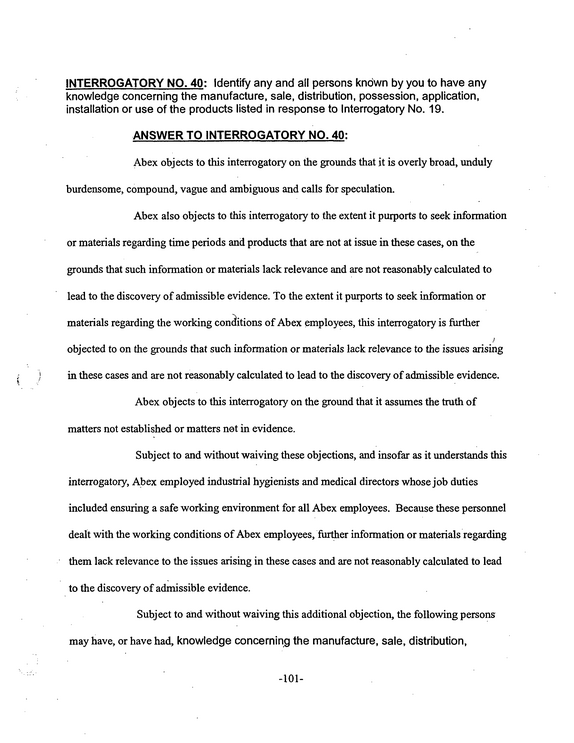 INTERROGATORY NO. 40: Identify any and all persons known by you to have any knowledge concerning the manufacture, sale, distribution, possession, application, installation or use of the products listed in response to Interrogatory No. 19.

ANSWER TO INTERROGATORY NO. 40:

Abex objects to this interrogatory on the grounds that it is overly broad, unduly burdensome, compound, vague and ambiguous and calls for speculation.

Abex also objects to this interrogatory to the extent it purports to seek information or materials regarding time periods and products that are not at issue in these cases, on the grounds that such information or materials lack relevance and are not reasonably calculated to lead to the discovery of admissible evidence. To the extent it purports to seek information or materials regarding the working conditions of Abex employees, this interrogatory is further objected to on the grounds that such information or materials lack relevance to the issues arising in these cases and are not reasonably calculated to lead to the discovery of admissible evidence.

Abex objects to this interrogatory on the ground that it assumes the truth of matters not established or matters not in evidence.

Subject to and without waiving these objections, and insofar as it understands this interrogatory, Abex employed industrial hygienists and medical directors whose job duties included ensuring a safe working environment for all Abex employees. Because these personnel dealt with the working conditions of Abex employees, further information or materials regarding them lack relevance to the issues arising in these cases and are not reasonably calculated to lead to the discovery of admissible evidence.

Subject to and without waiving this additional objection, the following persons may have, or have had, knowledge concerning the manufacture, sale, distribution,

-101-